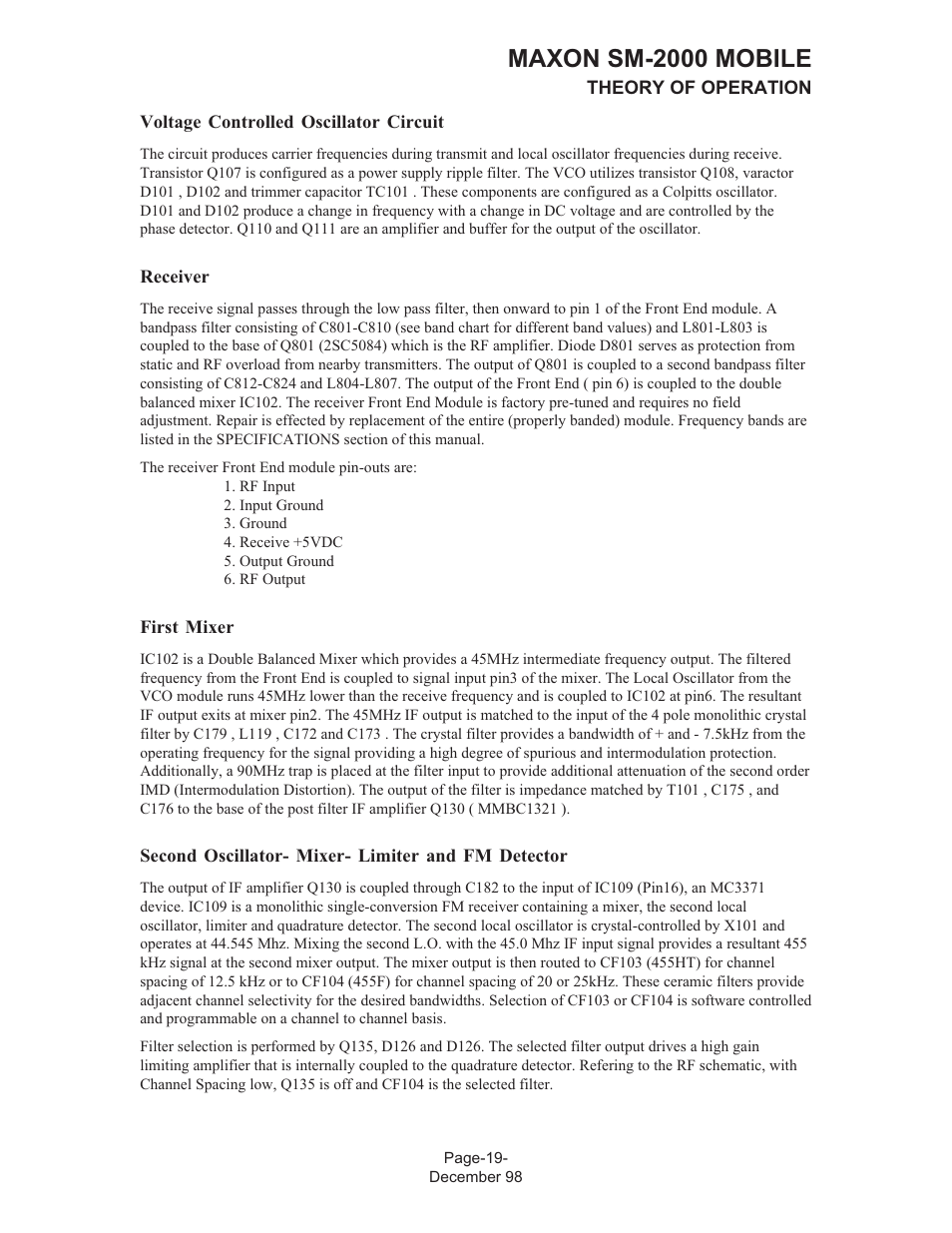 MAXON SM-2000 MOBILE
THEORY OF OPERATION

Voltage Controlled Oscillator Circuit

The circuit produces carrier frequencies during transmit and local oscillator frequencies during receive. Transistor Q107 is configured as a power supply ripple filter. The VCO utilizes transistor Q108, varactor D101 , D102 and trimmer capacitor TC101 . These components are configured as a Colpitts oscillator. D101 and D102 produce a change in frequency with a change in DC voltage and are controlled by the phase detector. Q110 and Q111 are an amplifier and buffer for the output of the oscillator.

Receiver

The receive signal passes through the low pass filter, then onward to pin 1 of the Front End module. A bandpass filter consisting of C801-C810 (see band chart for different band values) and L801-L803 is coupled to the base of Q801 (2SC5084) which is the RF amplifier. Diode D801 serves as protection from static and RF overload from nearby transmitters. The output of Q801 is coupled to a second bandpass filter consisting of C812-C824 and L804-L807. The output of the Front End ( pin 6) is coupled to the double balanced mixer IC102. The receiver Front End Module is factory pre-tuned and requires no field adjustment. Repair is effected by replacement of the entire (properly banded) module. Frequency bands are listed in the SPECIFICATIONS section of this manual.

The receiver Front End module pin-outs are:
1. RF Input
2. Input Ground
3. Ground
4. Receive +5VDC
5. Output Ground
6. RF Output

First Mixer

IC102 is a Double Balanced Mixer which provides a 45MHz intermediate frequency output. The filtered frequency from the Front End is coupled to signal input pin3 of the mixer. The Local Oscillator from the VCO module runs 45MHz lower than the receive frequency and is coupled to IC102 at pin6. The resultant IF output exits at mixer pin2. The 45MHz IF output is matched to the input of the 4 pole monolithic crystal filter by C179 , L119 , C172 and C173 . The crystal filter provides a bandwidth of + and - 7.5kHz from the operating frequency for the signal providing a high degree of spurious and intermodulation protection. Additionally, a 90MHz trap is placed at the filter input to provide additional attenuation of the second order IMD (Intermodulation Distortion). The output of the filter is impedance matched by T101 , C175 , and C176 to the base of the post filter IF amplifier Q130 ( MMBC1321 ).

Second Oscillator- Mixer- Limiter and FM Detector

The output of IF amplifier Q130 is coupled through C182 to the input of IC109 (Pin16), an MC3371 device. IC109 is a monolithic single-conversion FM receiver containing a mixer, the second local oscillator, limiter and quadrature detector. The second local oscillator is crystal-controlled by X101 and operates at 44.545 Mhz. Mixing the second L.O. with the 45.0 Mhz IF input signal provides a resultant 455 kHz signal at the second mixer output. The mixer output is then routed to CF103 (455HT) for channel spacing of 12.5 kHz or to CF104 (455F) for channel spacing of 20 or 25kHz. These ceramic filters provide adjacent channel selectivity for the desired bandwidths. Selection of CF103 or CF104 is software controlled and programmable on a channel to channel basis.

Filter selection is performed by Q135, D126 and D126. The selected filter output drives a high gain limiting amplifier that is internally coupled to the quadrature detector. Refering to the RF schematic, with Channel Spacing low, Q135 is off and CF104 is the selected filter.

Page-19-
December 98